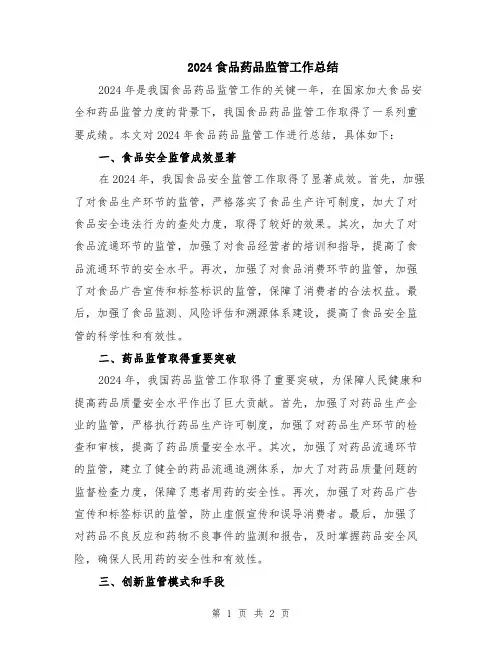 2024 食品药品监管工作总结

2024 年是我国食品药品监管工作的关键一年，在国家加大食品安全和药品监管力度的背景下，我国食品药品监管工作取得了一系列重要成绩。本文对 2024 年食品药品监管工作进行总结，具体如下：

一、食品安全监管成效显著

在 2024 年，我国食品安全监管工作取得了显著成效。首先，加强了对食品生产环节的监管，严格落实了食品生产许可制度，加大了对食品安全违法行为的查处力度，取得了较好的效果。其次，加大了对食品流通环节的监管，加强了对食品经营者的培训和指导，提高了食品流通环节的安全水平。再次，加强了对食品消费环节的监管，加强了对食品广告宣传和标签标识的监管，保障了消费者的合法权益。最后，加强了食品监测、风险评估和溯源体系建设，提高了食品安全监管的科学性和有效性。

二、药品监管取得重要突破

2024 年，我国药品监管工作取得了重要突破，为保障人民健康和提高药品质量安全水平作出了巨大贡献。首先，加强了对药品生产企业的监管，严格执行药品生产许可制度，加强了对药品生产环节的检查和审核，提高了药品质量安全水平。其次，加强了对药品流通环节的监管，建立了健全的药品流通追溯体系，加大了对药品质量问题的监督检查力度，保障了患者用药的安全性。再次，加强了对药品广告宣传和标签标识的监管，防止虚假宣传和误导消费者。最后，加强了对药品不良反应和药物不良事件的监测和报告，及时掌握药品安全风险，确保人民用药的安全性和有效性。

三、创新监管模式和手段

第 1 页 共 2 页